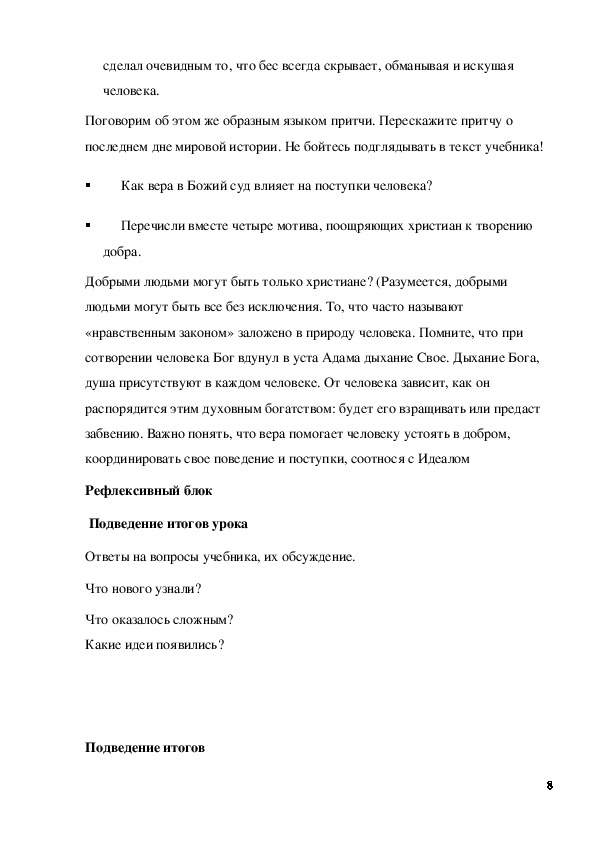 сделал очевидным то, что бес всегда скрывает, обманывая и искушая человека.

Поговорим об этом же образным языком притчи. Перескажите притчу о последнем дне мировой истории. Не бойтесь подглядывать в текст учебника!

▪ Как вера в Божий суд влияет на поступки человека?

▪ Перечисли вместе четыре мотива, поощряющих христиан к творению добра.

Добрыми людьми могут быть только христиане? (Разумеется, добрыми людьми могут быть все без исключения. То, что часто называют «нравственным законом» заложено в природу человека. Помните, что при сотворении человека Бог вдунул в уста Адама дыхание Свое. Дыхание Бога, душа присутствуют в каждом человеке. От человека зависит, как он распорядится этим духовным богатством: будет его взращивать или предаст забвению. Важно понять, что вера помогает человеку устоять в добром, координировать свое поведение и поступки, соотнося с Идеалом

**Рефлексивный блок**

**Подведение итогов урока**

Ответы на вопросы учебника, их обсуждение.

Что нового узнали?

Что оказалось сложным?
Какие идеи появились?

**Подведение итогов**

8